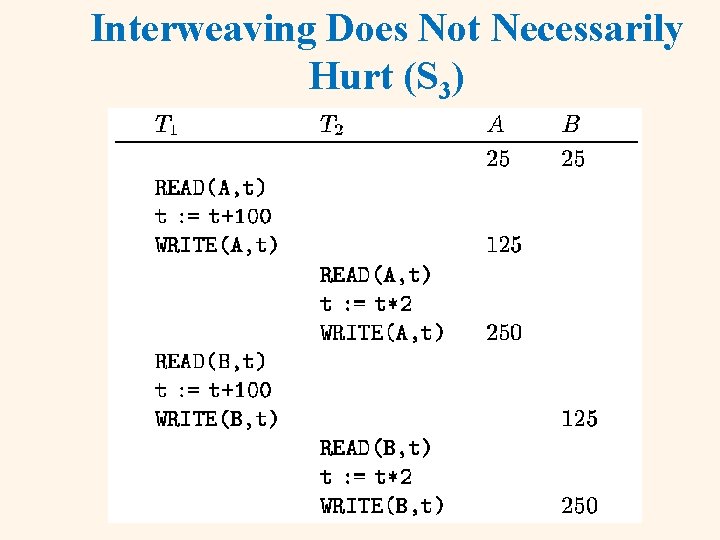 Interweaving Does Not Necessarily Hurt ($S_3$)

| $T_1$ | $T_2$ | $A$ | $B$ |
|---|---|---|---|
| | | 25 | 25 |
| READ(A,t) | | | |
| t := t+100 | | | |
| WRITE(A,t) | | 125 | |
| | READ(A,t) | | |
| | t := t*2 | | |
| | WRITE(A,t) | 250 | |
| READ(B,t) | | | |
| t := t+100 | | | |
| WRITE(B,t) | | | 125 |
| | READ(B,t) | | |
| | t := t*2 | | |
| | WRITE(B,t) | | 250 |